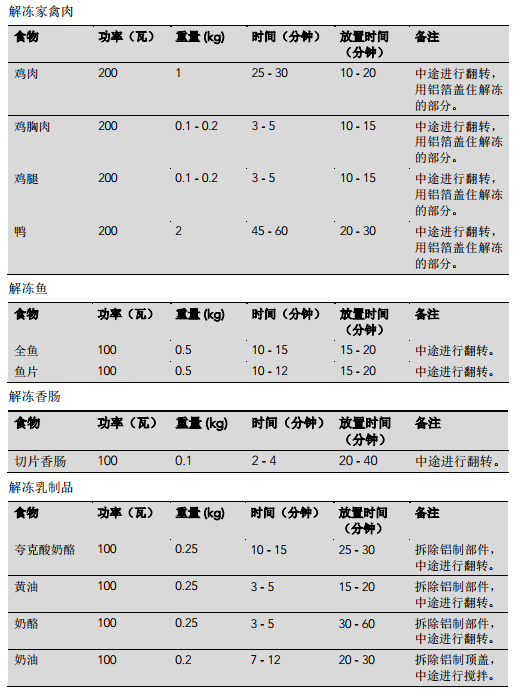 解冻家禽肉

| 食物 | 功率（瓦） | 重量 (kg) | 时间（分钟） | 放置时间（分钟） | 备注 |
|---|---|---|---|---|---|
| 鸡肉 | 200 | 1 | 25 - 30 | 10 - 20 | 中途进行翻转，用铝箔盖住解冻的部分。 |
| 鸡胸肉 | 200 | 0.1 - 0.2 | 3 - 5 | 10 - 15 | 中途进行翻转，用铝箔盖住解冻的部分。 |
| 鸡腿 | 200 | 0.1 - 0.2 | 3 - 5 | 10 - 15 | 中途进行翻转，用铝箔盖住解冻的部分。 |
| 鸭 | 200 | 2 | 45 - 60 | 20 - 30 | 中途进行翻转，用铝箔盖住解冻的部分。 |

解冻鱼

| 食物 | 功率（瓦） | 重量 (kg) | 时间（分钟） | 放置时间（分钟） | 备注 |
|---|---|---|---|---|---|
| 全鱼 | 100 | 0.5 | 10 - 15 | 15 - 20 | 中途进行翻转。 |
| 鱼片 | 100 | 0.5 | 10 - 12 | 15 - 20 | 中途进行翻转。 |

解冻香肠

| 食物 | 功率（瓦） | 重量 (kg) | 时间（分钟） | 放置时间（分钟） | 备注 |
|---|---|---|---|---|---|
| 切片香肠 | 100 | 0.1 | 2 - 4 | 20 - 40 | 中途进行翻转。 |

解冻乳制品

| 食物 | 功率（瓦） | 重量 (kg) | 时间（分钟） | 放置时间（分钟） | 备注 |
|---|---|---|---|---|---|
| 夸克酸奶酪 | 100 | 0.25 | 10 - 15 | 25 - 30 | 拆除铝制部件，中途进行翻转。 |
| 黄油 | 100 | 0.25 | 3 - 5 | 15 - 20 | 拆除铝制部件，中途进行翻转。 |
| 奶酪 | 100 | 0.25 | 3 - 5 | 30 - 60 | 拆除铝制部件，中途进行翻转。 |
| 奶油 | 100 | 0.2 | 7 - 12 | 20 - 30 | 拆除铝制顶盖，中途进行搅拌。 |